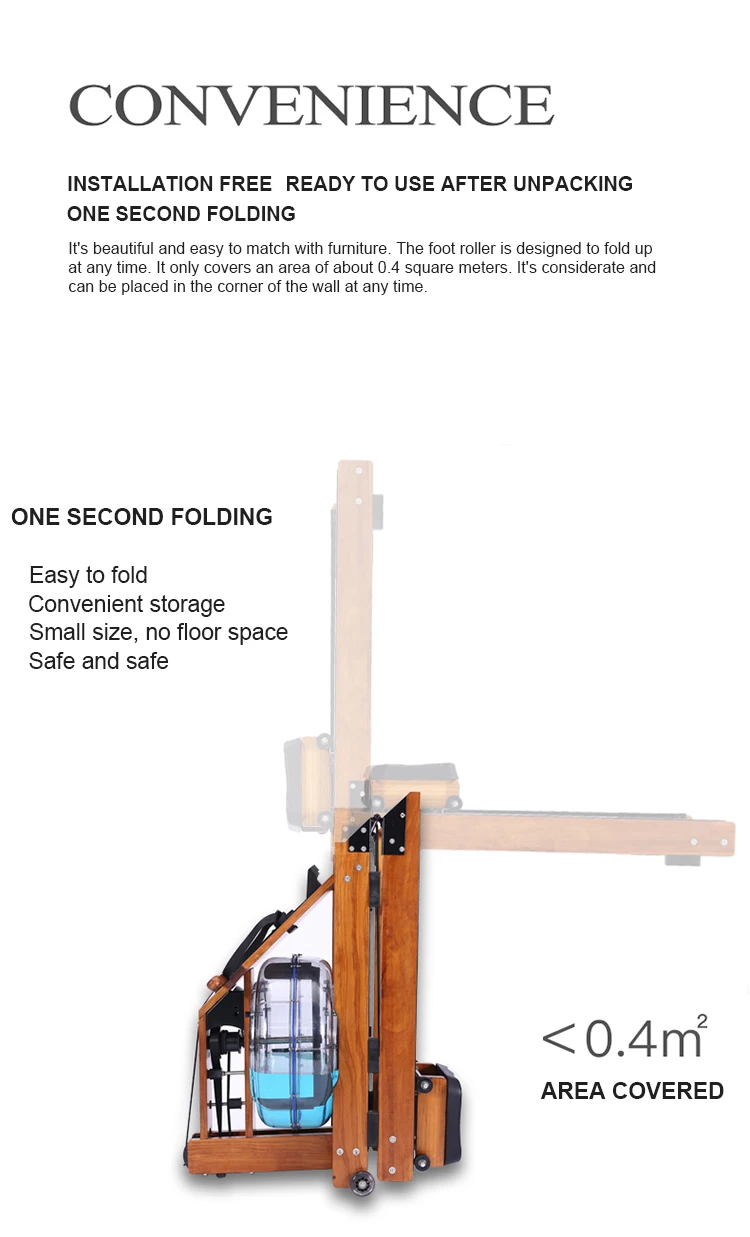 CONVENIENCE

INSTALLATION FREE READY TO USE AFTER UNPACKING
ONE SECOND FOLDING

It's beautiful and easy to match with furniture. The foot roller is designed to fold up at any time. It only covers an area of about 0.4 square meters. It's considerate and can be placed in the corner of the wall at any time.

ONE SECOND FOLDING

Easy to fold
Convenient storage
Small size, no floor space
Safe and safe

$<0.4m^2$
AREA COVERED